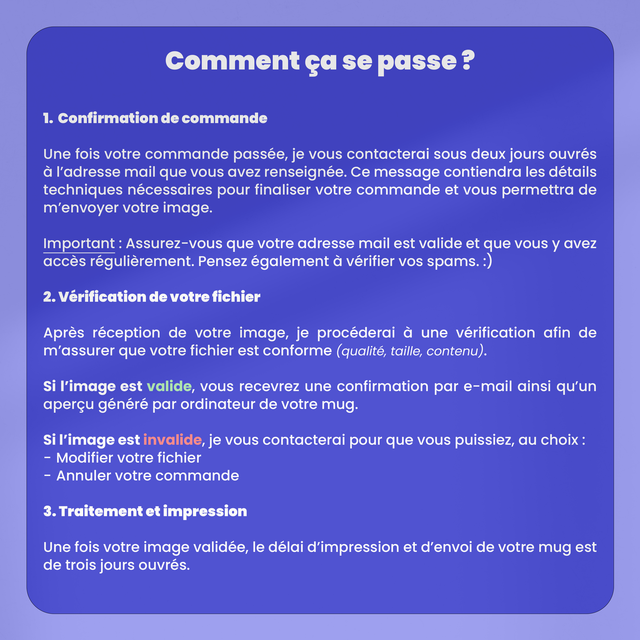 Comment ça se passe ?

1. Confirmation de commande

Une fois votre commande passée, je vous contacterai sous deux jours ouvrés à l'adresse mail que vous avez renseignée. Ce message contiendra les détails techniques nécessaires pour finaliser votre commande et vous permettra de m'envoyer votre image.

Important : Assurez-vous que votre adresse mail est valide et que vous y avez accès régulièrement. Pensez également à vérifier vos spams. :)

2. Vérification de votre fichier

Après réception de votre image, je procéderai à une vérification afin de m'assurer que votre fichier est conforme (qualité, taille, contenu).

Si l'image est valide, vous recevrez une confirmation par e-mail ainsi qu'un aperçu généré par ordinateur de votre mug.

Si l'image est invalide, je vous contacterai pour que vous puissiez, au choix :
- Modifier votre fichier
- Annuler votre commande

3. Traitement et impression

Une fois votre image validée, le délai d'impression et d'envoi de votre mug est de trois jours ouvrés.